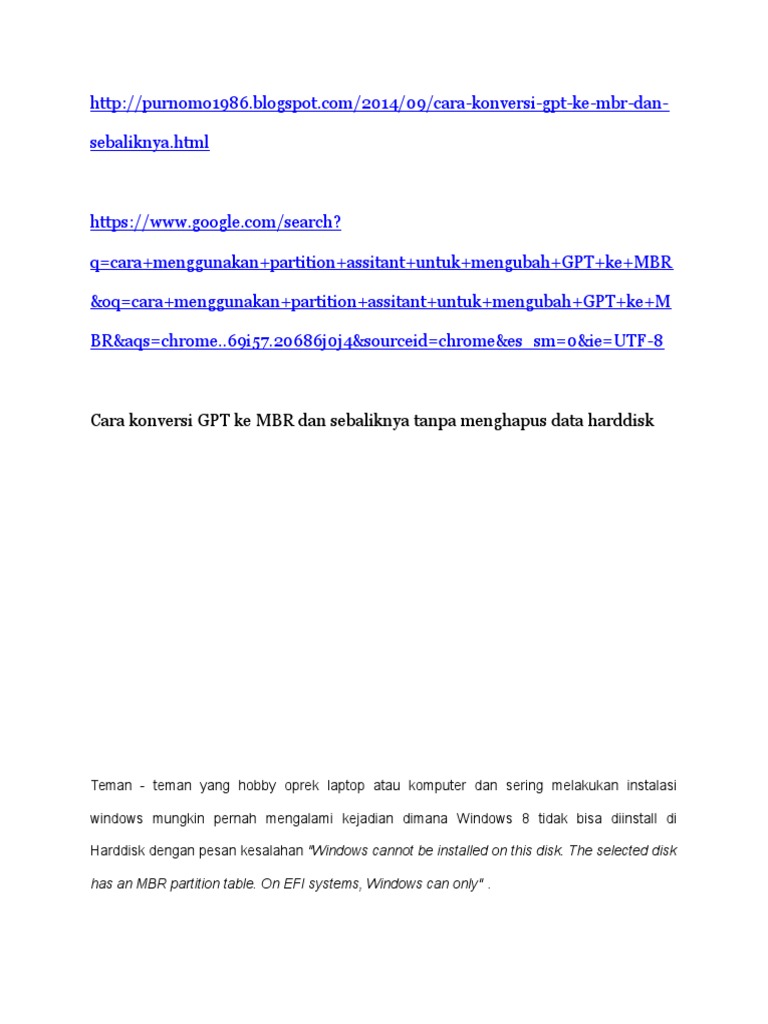 http://purnomo1986.blogspot.com/2014/09/cara-konversi-gpt-ke-mbr-dan-sebaliknya.html

https://www.google.com/search?q=cara+menggunakan+partition+assitant+untuk+mengubah+GPT+ke+MBR&oq=cara+menggunakan+partition+assitant+untuk+mengubah+GPT+ke+MBR&aqs=chrome..69i57.20686j0j4&sourceid=chrome&es_sm=0&ie=UTF-8

Cara konversi GPT ke MBR dan sebaliknya tanpa menghapus data harddisk

Teman - teman yang hobby oprek laptop atau komputer dan sering melakukan instalasi windows mungkin pernah mengalami kejadian dimana Windows 8 tidak bisa diinstall di Harddisk dengan pesan kesalahan "Windows cannot be installed on this disk. The selected disk has an MBR partition table. On EFI systems, Windows can only" .